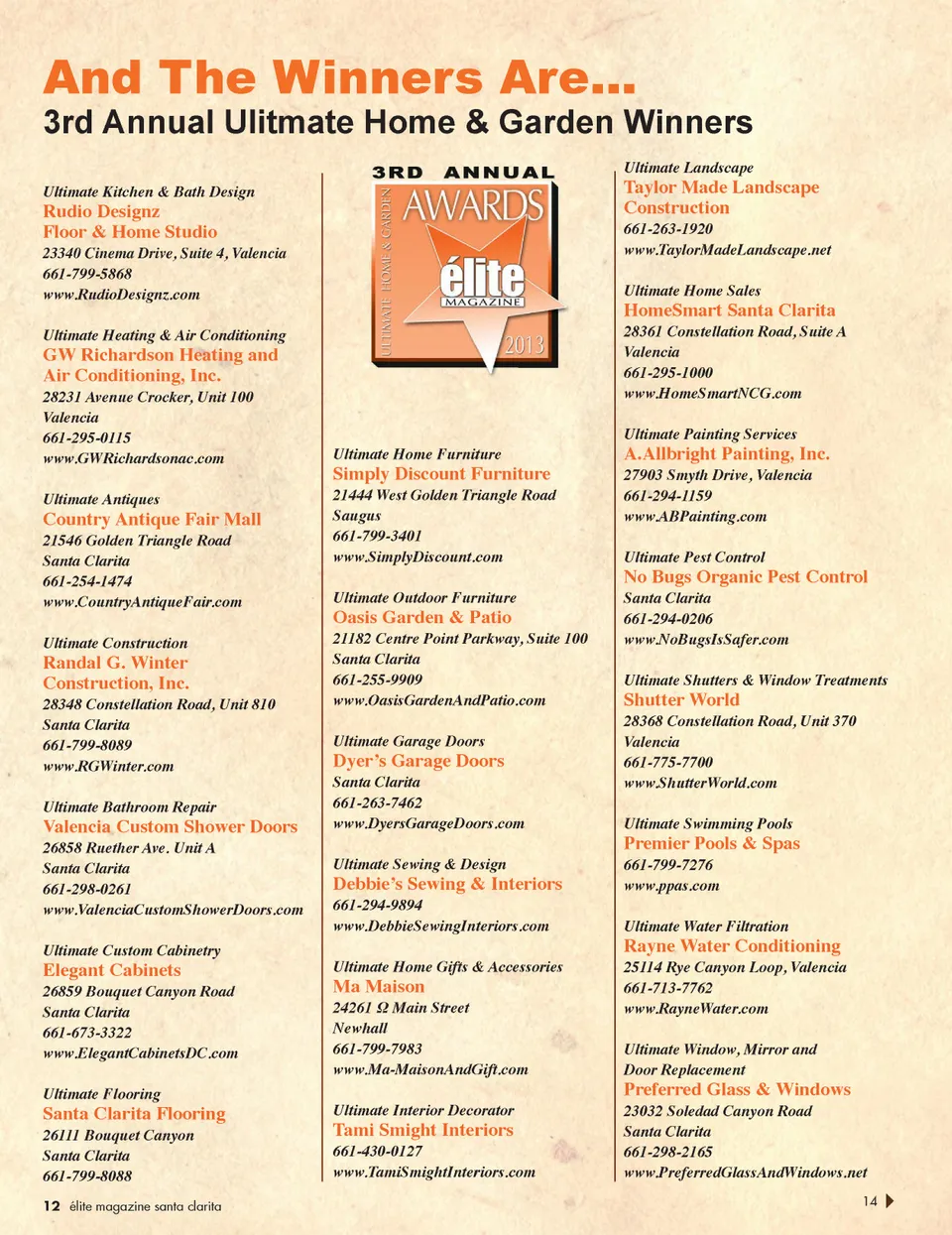 And The Winners Are...
3rd Annual Ulitmate Home & Garden Winners

Ultimate Kitchen & Bath Design
Rudio Designz
Floor & Home Studio
23340 Cinema Drive, Suite 4, Valencia
661-799-5868
www.RudioDesignz.com

Ultimate Heating & Air Conditioning
GW Richardson Heating and Air Conditioning, Inc.
28231 Avenue Crocker, Unit 100
Valencia
661-295-0115
www.GWRichardsonac.com

Ultimate Antiques
Country Antique Fair Mall
21546 Golden Triangle Road
Santa Clarita
661-254-1474
www.CountryAntiqueFair.com

Ultimate Construction
Randal G. Winter Construction, Inc.
28348 Constellation Road, Unit 810
Santa Clarita
661-799-8089
www.RGWinter.com

Ultimate Bathroom Repair
Valencia Custom Shower Doors
26858 Ruether Ave. Unit A
Santa Clarita
661-298-0261
www.ValenciaCustomShowerDoors.com

Ultimate Custom Cabinetry
Elegant Cabinets
26859 Bouquet Canyon Road
Santa Clarita
661-673-3322
www.ElegantCabinetsDC.com

Ultimate Flooring
Santa Clarita Flooring
26111 Bouquet Canyon
Santa Clarita
661-799-8088

3RD ANNUAL
ULTIMATE HOME & GARDEN
AWARDS
élite
MAGAZINE
2013

Ultimate Home Furniture
Simply Discount Furniture
21444 West Golden Triangle Road
Saugus
661-799-3401
www.SimplyDiscount.com

Ultimate Outdoor Furniture
Oasis Garden & Patio
21182 Centre Point Parkway, Suite 100
Santa Clarita
661-255-9909
www.OasisGardenAndPatio.com

Ultimate Garage Doors
Dyer's Garage Doors
Santa Clarita
661-263-7462
www.DyersGarageDoors.com

Ultimate Sewing & Design
Debbie's Sewing & Interiors
661-294-9894
www.DebbieSewingInteriors.com

Ultimate Home Gifts & Accessories
Ma Maison
24261 Ω Main Street
Newhall
661-799-7983
www.Ma-MaisonAndGift.com

Ultimate Interior Decorator
Tami Smight Interiors
661-430-0127
www.TamiSmightInteriors.com

Ultimate Landscape
Taylor Made Landscape Construction
661-263-1920
www.TaylorMadeLandscape.net

Ultimate Home Sales
HomeSmart Santa Clarita
28361 Constellation Road, Suite A
Valencia
661-295-1000
www.HomeSmartNCG.com

Ultimate Painting Services
A.Allbright Painting, Inc.
27903 Smyth Drive, Valencia
661-294-1159
www.ABPainting.com

Ultimate Pest Control
No Bugs Organic Pest Control
Santa Clarita
661-294-0206
www.NoBugsIsSafer.com

Ultimate Shutters & Window Treatments
Shutter World
28368 Constellation Road, Unit 370
Valencia
661-775-7700
www.ShutterWorld.com

Ultimate Swimming Pools
Premier Pools & Spas
661-799-7276
www.ppas.com

Ultimate Water Filtration
Rayne Water Conditioning
25114 Rye Canyon Loop, Valencia
661-713-7762
www.RayneWater.com

Ultimate Window, Mirror and Door Replacement
Preferred Glass & Windows
23032 Soledad Canyon Road
Santa Clarita
661-298-2165
www.PreferredGlassAndWindows.net

12 élite magazine santa clarita

14